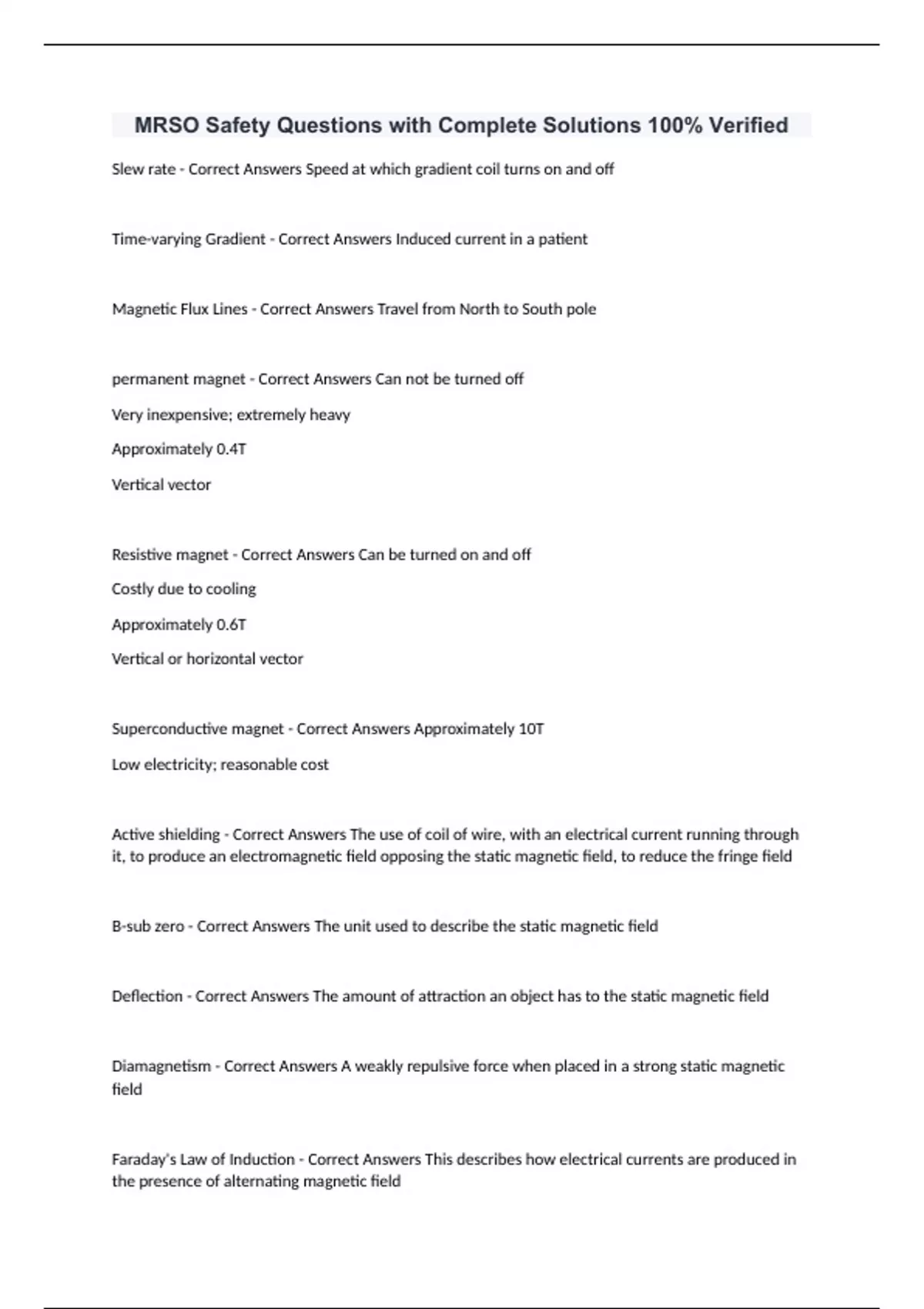 MRSO Safety Questions with Complete Solutions 100% Verified

Slew rate - Correct Answers Speed at which gradient coil turns on and off

Time-varying Gradient - Correct Answers Induced current in a patient

Magnetic Flux Lines - Correct Answers Travel from North to South pole

permanent magnet - Correct Answers Can not be turned off

Very inexpensive; extremely heavy

Approximately 0.4T

Vertical vector

Resistive magnet - Correct Answers Can be turned on and off

Costly due to cooling

Approximately 0.6T

Vertical or horizontal vector

Superconductive magnet - Correct Answers Approximately 10T

Low electricity; reasonable cost

Active shielding - Correct Answers The use of coil of wire, with an electrical current running through it, to produce an electromagnetic field opposing the static magnetic field, to reduce the fringe field

B-sub zero - Correct Answers The unit used to describe the static magnetic field

Deflection - Correct Answers The amount of attraction an object has to the static magnetic field

Diamagnetism - Correct Answers A weakly repulsive force when placed in a strong static magnetic field

Faraday's Law of Induction - Correct Answers This describes how electrical currents are produced in the presence of alternating magnetic field